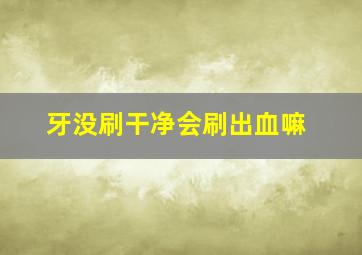 牙没刷干净会刷出血嘛